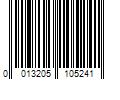 0 013205 105241